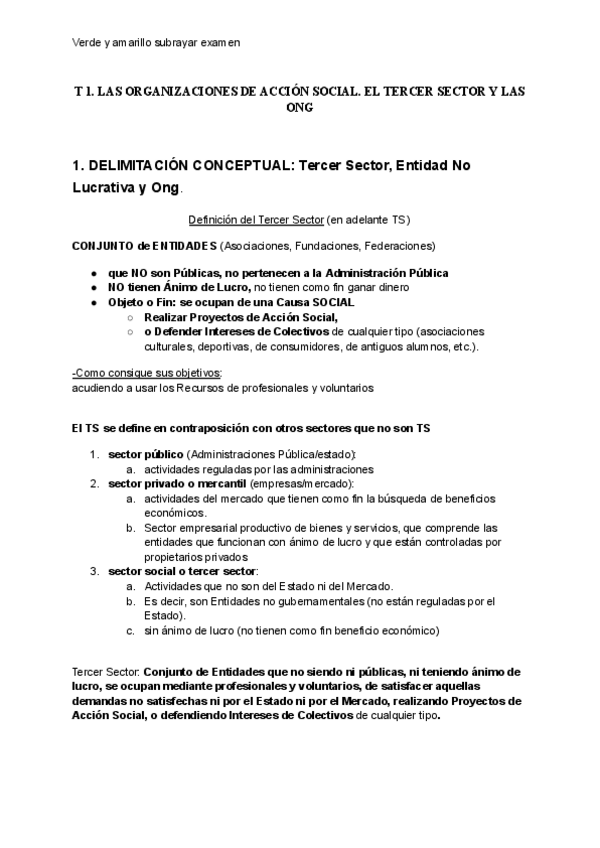 Verde y amarillo subrayar examen

T 1. LAS ORGANIZACIONES DE ACCIÓN SOCIAL. EL TERCER SECTOR Y LAS ONG

1. DELIMITACIÓN CONCEPTUAL: Tercer Sector, Entidad No Lucrativa y Ong.

Definición del Tercer Sector (en adelante TS)

CONJUNTO de ENTIDADES (Asociaciones, Fundaciones, Federaciones)

- que NO son Públicas, no pertenecen a la Administración Pública
- NO tienen Ánimo de Lucro, no tienen como fin ganar dinero
- Objeto o Fin: se ocupan de una Causa SOCIAL
    - Realizar Proyectos de Acción Social,
    - o Defender Intereses de Colectivos de cualquier tipo (asociaciones culturales, deportivas, de consumidores, de antiguos alumnos, etc.).

-Como consigue sus objetivos:
acudiendo a usar los Recursos de profesionales y voluntarios

El TS se define en contraposición con otros sectores que no son TS

1. sector público (Administraciones Pública/estado):
    a. actividades reguladas por las administraciones
2. sector privado o mercantil (empresas/mercado):
    a. actividades del mercado que tienen como fin la búsqueda de beneficios económicos.
    b. Sector empresarial productivo de bienes y servicios, que comprende las entidades que funcionan con ánimo de lucro y que están controladas por propietarios privados
3. sector social o tercer sector:
    a. Actividades que no son del Estado ni del Mercado.
    b. Es decir, son Entidades no gubernamentales (no están reguladas por el Estado).
    c. sin ánimo de lucro (no tienen como fin beneficio económico)

Tercer Sector: Conjunto de Entidades que no siendo ni públicas, ni teniendo ánimo de lucro, se ocupan mediante profesionales y voluntarios, de satisfacer aquellas demandas no satisfechas ni por el Estado ni por el Mercado, realizando Proyectos de Acción Social, o defendiendo Intereses de Colectivos de cualquier tipo.